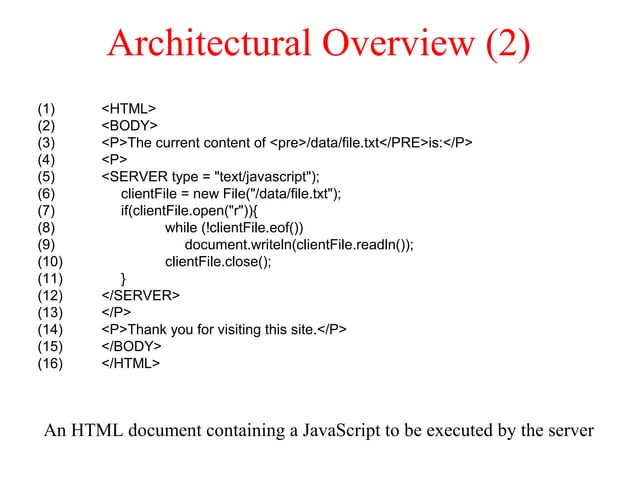 Architectural Overview (2)

(1) <HTML>
(2) <BODY>
(3) <P>The current content of <pre>/data/file.txt</PRE>is:</P>
(4) <P>
(5) <SERVER type = "text/javascript");
(6) clientFile = new File("/data/file.txt");
(7) if(clientFile.open("r")){
(8) while (!clientFile.eof())
(9) document.writeln(clientFile.readln());
(10) clientFile.close();
(11) }
(12) </SERVER>
(13) </P>
(14) <P>Thank you for visiting this site.</P>
(15) </BODY>
(16) </HTML>

An HTML document containing a JavaScript to be executed by the server